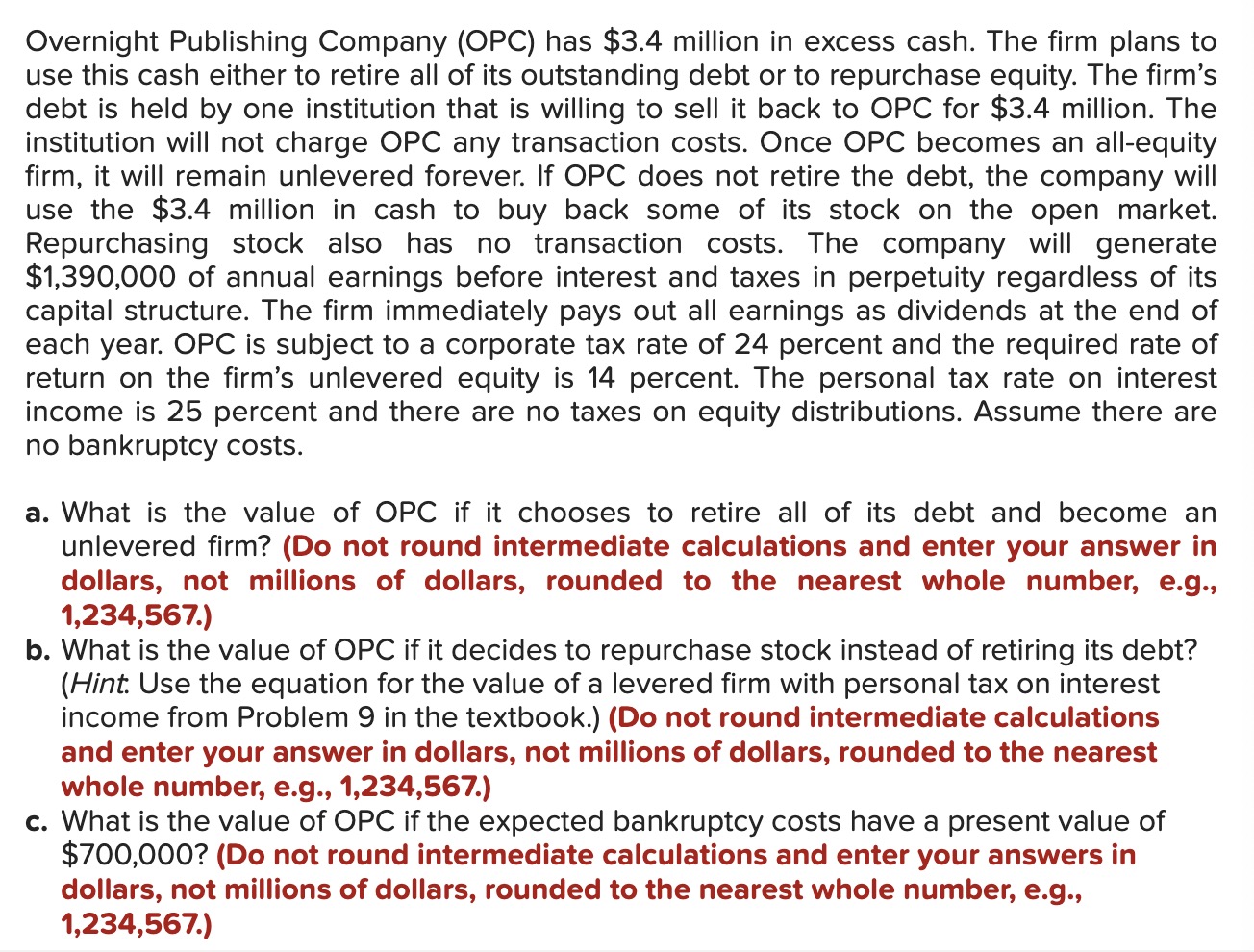 Overnight Publishing Company (OPC) has $3.4 million in excess cash. The firm plans to use this cash either to retire all of its outstanding debt or to repurchase equity. The firm's debt is held by one institution that is willing to sell it back to OPC for $3.4 million. The institution will not charge OPC any transaction costs. Once OPC becomes an all-equity firm, it will remain unlevered forever. If OPC does not retire the debt, the company will use the $3.4 million in cash to buy back some of its stock on the open market. Repurchasing stock also has no transaction costs. The company will generate $1,390,000 of annual earnings before interest and taxes in perpetuity regardless of its capital structure. The firm immediately pays out all earnings as dividends at the end of each year. OPC is subject to a corporate tax rate of 24 percent and the required rate of return on the firm's unlevered equity is 14 percent. The personal tax rate on interest income is 25 percent and there are no taxes on equity distributions. Assume there are no bankruptcy costs.

a. What is the value of OPC if it chooses to retire all of its debt and become an unlevered firm? (Do not round intermediate calculations and enter your answer in dollars, not millions of dollars, rounded to the nearest whole number, e.g., 1,234,567.)
b. What is the value of OPC if it decides to repurchase stock instead of retiring its debt? (Hint: Use the equation for the value of a levered firm with personal tax on interest income from Problem 9 in the textbook.) (Do not round intermediate calculations and enter your answer in dollars, not millions of dollars, rounded to the nearest whole number, e.g., 1,234,567.)
c. What is the value of OPC if the expected bankruptcy costs have a present value of $700,000? (Do not round intermediate calculations and enter your answers in dollars, not millions of dollars, rounded to the nearest whole number, e.g., 1,234,567.)